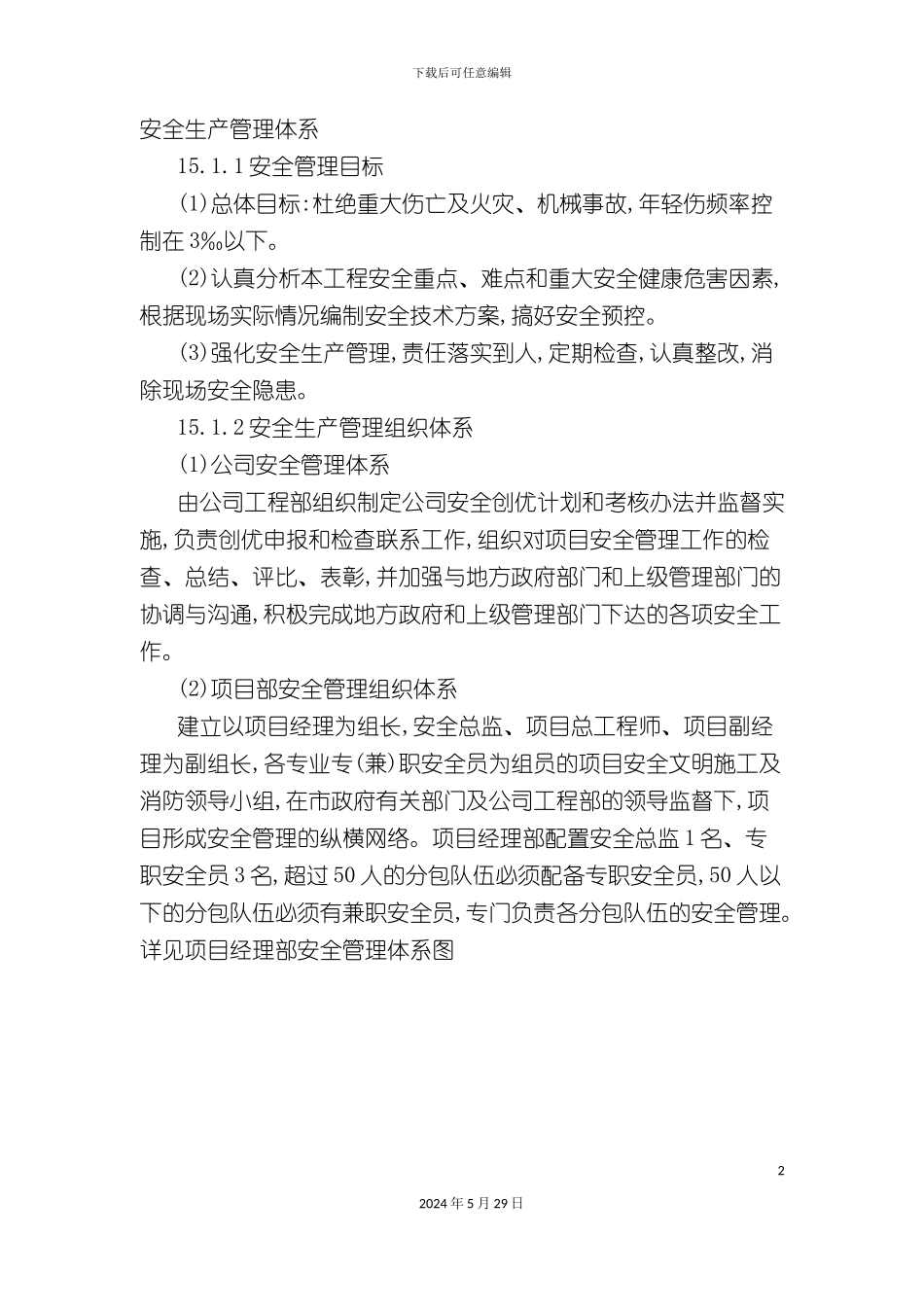 下载后可任意编辑

安全生产管理体系

15.1.1安全管理目标

(1)总体目标:杜绝重大伤亡及火灾、机械事故,年轻伤频率控制在3‰以下。

(2)认真分析本工程安全重点、难点和重大安全健康危害因素,根据现场实际情况编制安全技术方案,搞好安全预控。

(3)强化安全生产管理,责任落实到人,定期检查,认真整改,消除现场安全隐患。

15.1.2安全生产管理组织体系

(1)公司安全管理体系

由公司工程部组织制定公司安全创优计划和考核办法并监督实施,负责创优申报和检查联系工作,组织对项目安全管理工作的检查、总结、评比、表彰,并加强与地方政府部门和上级管理部门的协调与沟通,积极完成地方政府和上级管理部门下达的各项安全工作。

(2)项目部安全管理组织体系

建立以项目经理为组长,安全总监、项目总工程师、项目副经理为副组长,各专业专(兼)职安全员为组员的项目安全文明施工及消防领导小组,在市政府有关部门及公司工程部的领导监督下,项目形成安全管理的纵横网络。项目经理部配置安全总监1名、专职安全员3名,超过50人的分包队伍必须配备专职安全员,50人以下的分包队伍必须有兼职安全员,专门负责各分包队伍的安全管理。详见项目经理部安全管理体系图

2

2024年5月29日